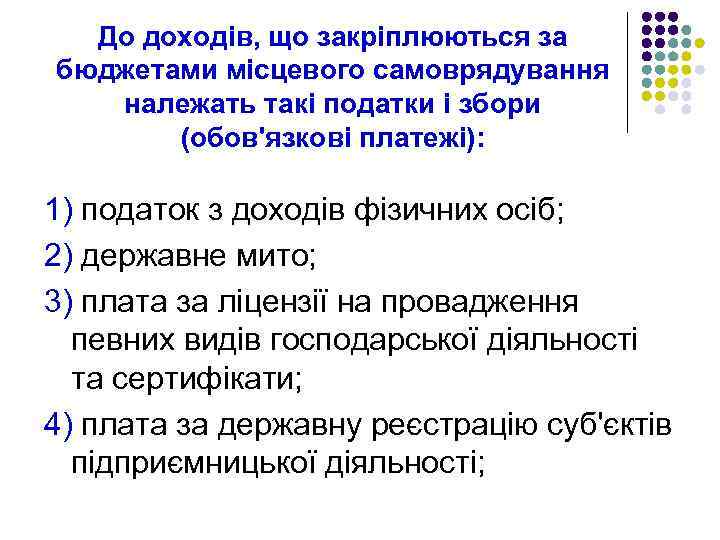 До доходів, що закріплюються за бюджетами місцевого самоврядування належать такі податки і збори (обов'язкові платежі):

1) податок з доходів фізичних осіб;

2) державне мито;

3) плата за ліцензії на провадження певних видів господарської діяльності та сертифікати;

4) плата за державну реєстрацію суб'єктів підприємницької діяльності;